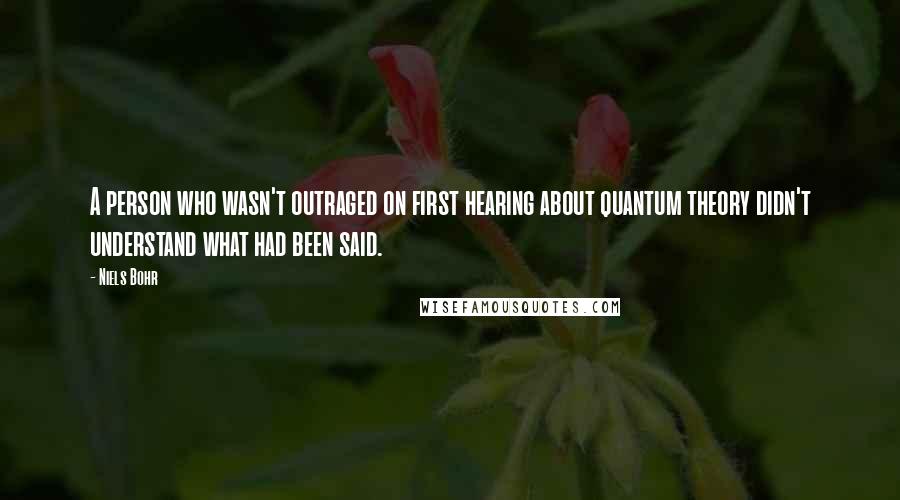 A person who wasn't outraged on first hearing about quantum theory didn't understand what had been said.

- Niels Bohr

WISEFAMOUSQUOTES.COM